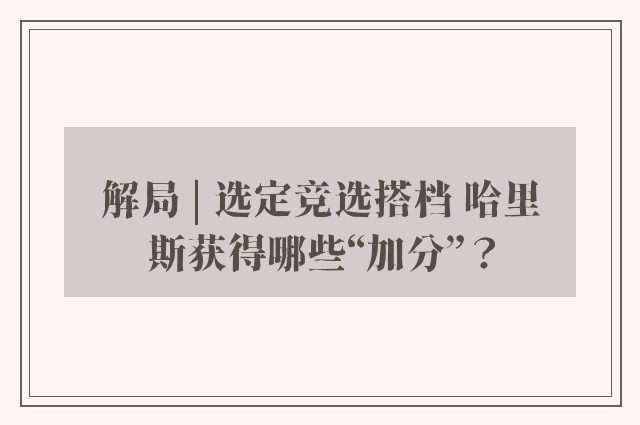 解局 | 选定竞选搭档 哈里斯获得哪些“加分”？